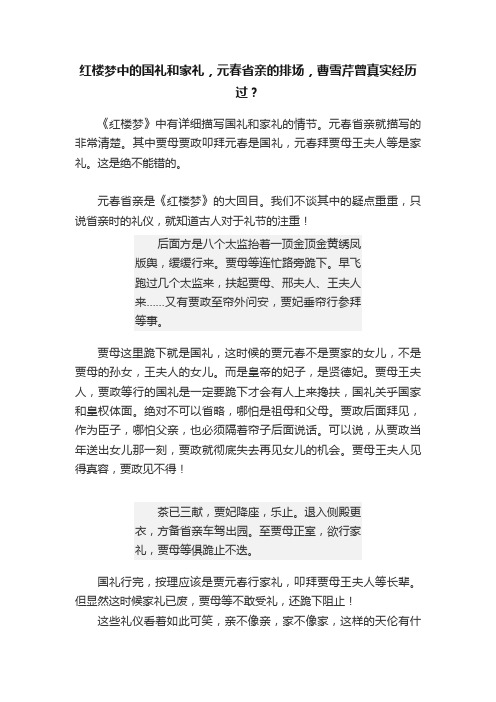 红楼梦中的国礼和家礼，元春省亲的排场，曹雪芹曾真实经历过？

《红楼梦》中有详细描写国礼和家礼的情节。元春省亲就描写的非常清楚。其中贾母贾政叩拜元春是国礼，元春拜贾母王夫人等是家礼。这是绝不能错的。

元春省亲是《红楼梦》的大回目。我们不谈其中的疑点重重，只说省亲时的礼仪，就知道古人对于礼节的注重！

后面方是八个太监抬着一顶金顶金黄绣凤版舆，缓缓行来。贾母等连忙路旁跪下。早飞跑过几个太监来，扶起贾母、邢夫人、王夫人来……又有贾政至帘外问安，贾妃垂帘行参拜等事。

贾母这里跪下就是国礼，这时候的贾元春不是贾家的女儿，不是贾母的孙女，王夫人的女儿。而是皇帝的妃子，是贤德妃。贾母王夫人，贾政等行的国礼是一定要跪下才会有人上来搀扶，国礼关乎国家和皇权体面。绝对不可以省略，哪怕是祖母和父母。贾政后面拜见，作为臣子，哪怕父亲，也必须隔着帘子后面说话。可以说，从贾政当年送出女儿那一刻，贾政就彻底失去再见女儿的机会。贾母王夫人见得真容，贾政见不得！

茶已三献，贾妃降座，乐止。退入侧殿更衣，方备省亲车驾出园。至贾母正室，欲行家礼，贾母等俱跪止不迭。

国礼行完，按理应该是贾元春行家礼，叩拜贾母王夫人等长辈。但显然这时候家礼已废，贾母等不敢受礼，还跪下阻止！

这些礼仪看着如此可笑，亲不像亲，家不像家，这样的天伦有什